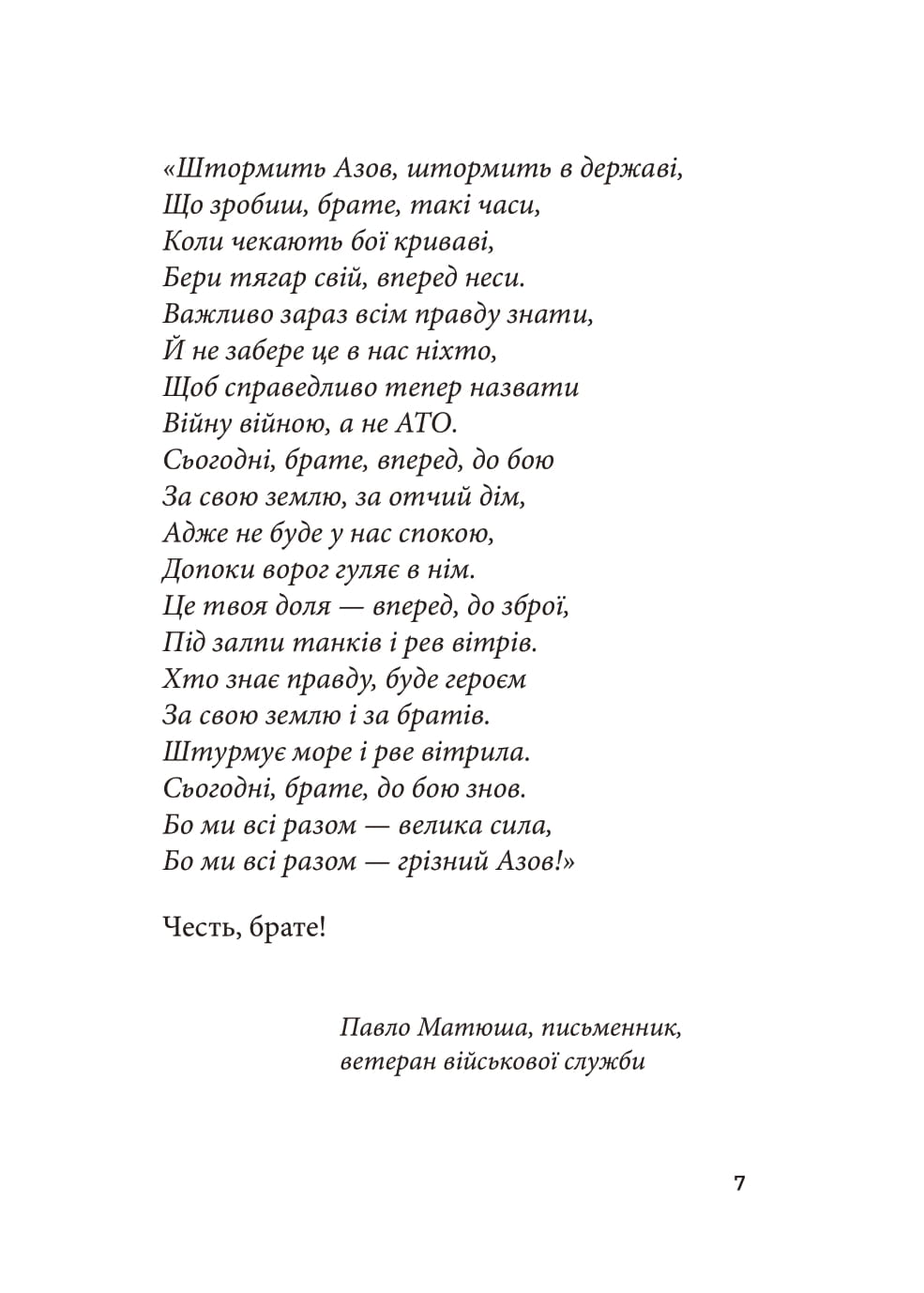 «Штормить Азов, штормить в державі,
Що зробиш, брате, такі часи,
Коли чекають бої криваві,
Бери тягар свій, вперед неси.
Важливо зараз всім правду знати,
Й не забере це в нас ніхто,
Щоб справедливо тепер назвати
Війну війною, а не АТО.
Сьогодні, брате, вперед, до бою
За свою землю, за отчий дім,
Адже не буде у нас спокою,
Допоки ворог гуляє в нім.
Це твоя доля — вперед, до зброї,
Під залпи танків і рев вітрів.
Хто знає правду, буде героєм
За свою землю і за братів.
Штурмує море і рве вітрила.
Сьогодні, брате, до бою знов.
Бо ми всі разом — велика сила,
Бо ми всі разом — грізний Азов!»

Честь, брате!

Павло Матюша, письменник,
ветеран військової служби

7